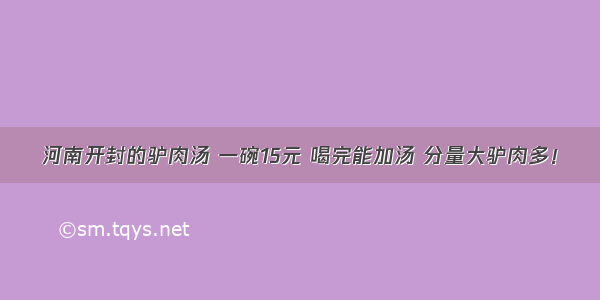 河南开封的驴肉汤 一碗15元 喝完能加汤 分量大驴肉多！

©sm.tqys.net